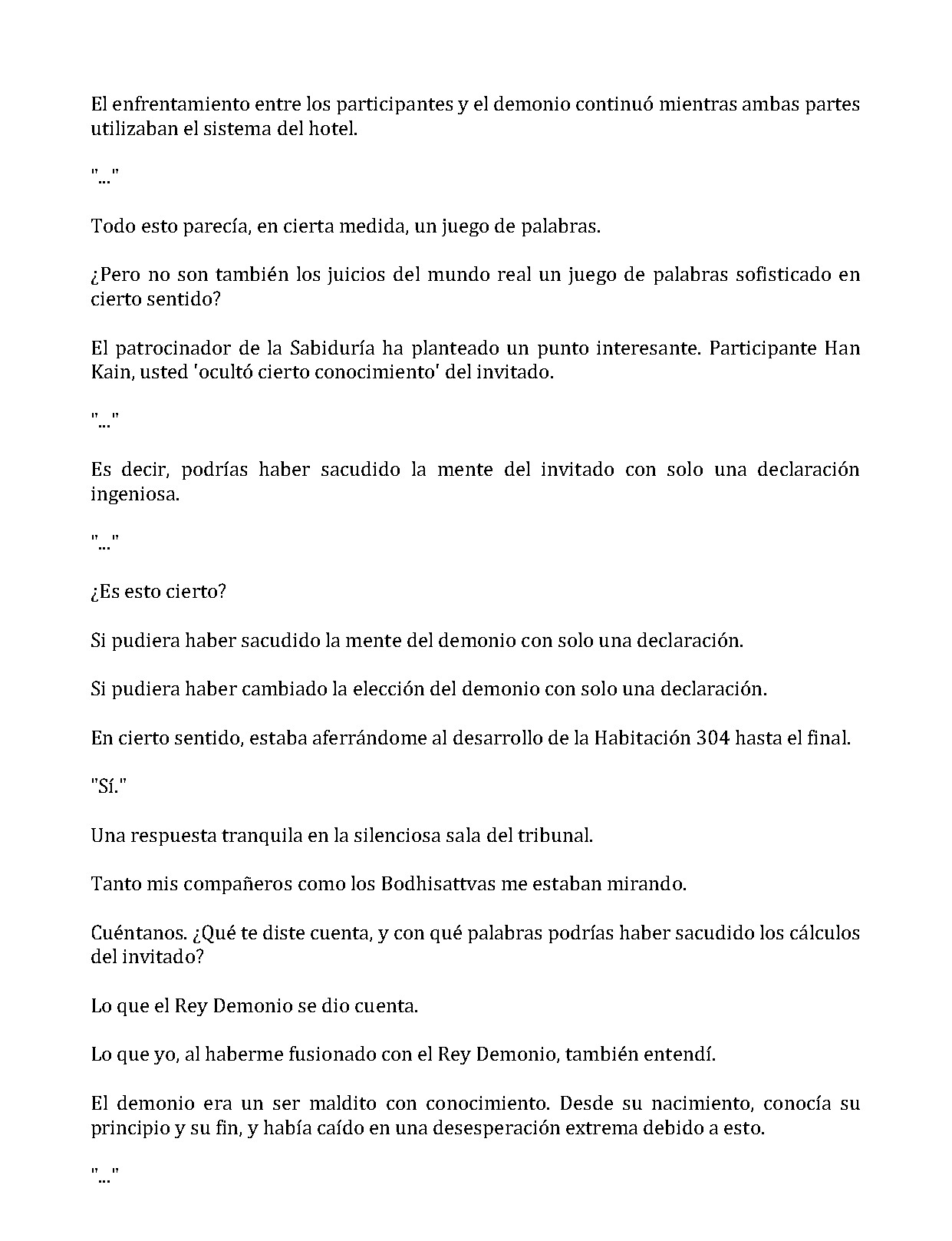 El enfrentamiento entre los participantes y el demonio continuó mientras ambas partes utilizaban el sistema del hotel.

"..."

Todo esto parecía, en cierta medida, un juego de palabras.

¿Pero no son también los juicios del mundo real un juego de palabras sofisticado en cierto sentido?

El patrocinador de la Sabiduría ha planteado un punto interesante. Participante Han Kain, usted 'ocultó cierto conocimiento' del invitado.

"..."

Es decir, podrías haber sacudido la mente del invitado con solo una declaración ingeniosa.

"..."

¿Es esto cierto?

Si pudiera haber sacudido la mente del demonio con solo una declaración.

Si pudiera haber cambiado la elección del demonio con solo una declaración.

En cierto sentido, estaba aferrándome al desarrollo de la Habitación 304 hasta el final.

"Sí."

Una respuesta tranquila en la silenciosa sala del tribunal.

Tanto mis compañeros como los Bodhisattvas me estaban mirando.

Cuéntanos. ¿Qué te diste cuenta, y con qué palabras podrías haber sacudido los cálculos del invitado?

Lo que el Rey Demonio se dio cuenta.

Lo que yo, al haberme fusionado con el Rey Demonio, también entendí.

El demonio era un ser maldito con conocimiento. Desde su nacimiento, conocía su principio y su fin, y había caído en una desesperación extrema debido a esto.

"..."